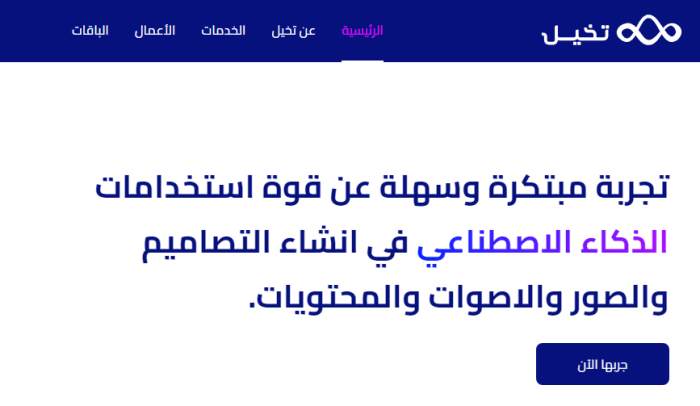 تخيـل

الرئيسية عن تخيل الخدمات الأعمال الباقات

تجربة مبتكرة وسهلة عن قوة استخدامات الذكاء الاصطناعي في انشاء التصاميم والصور والاصوات والمحتويات.

جربها الآن